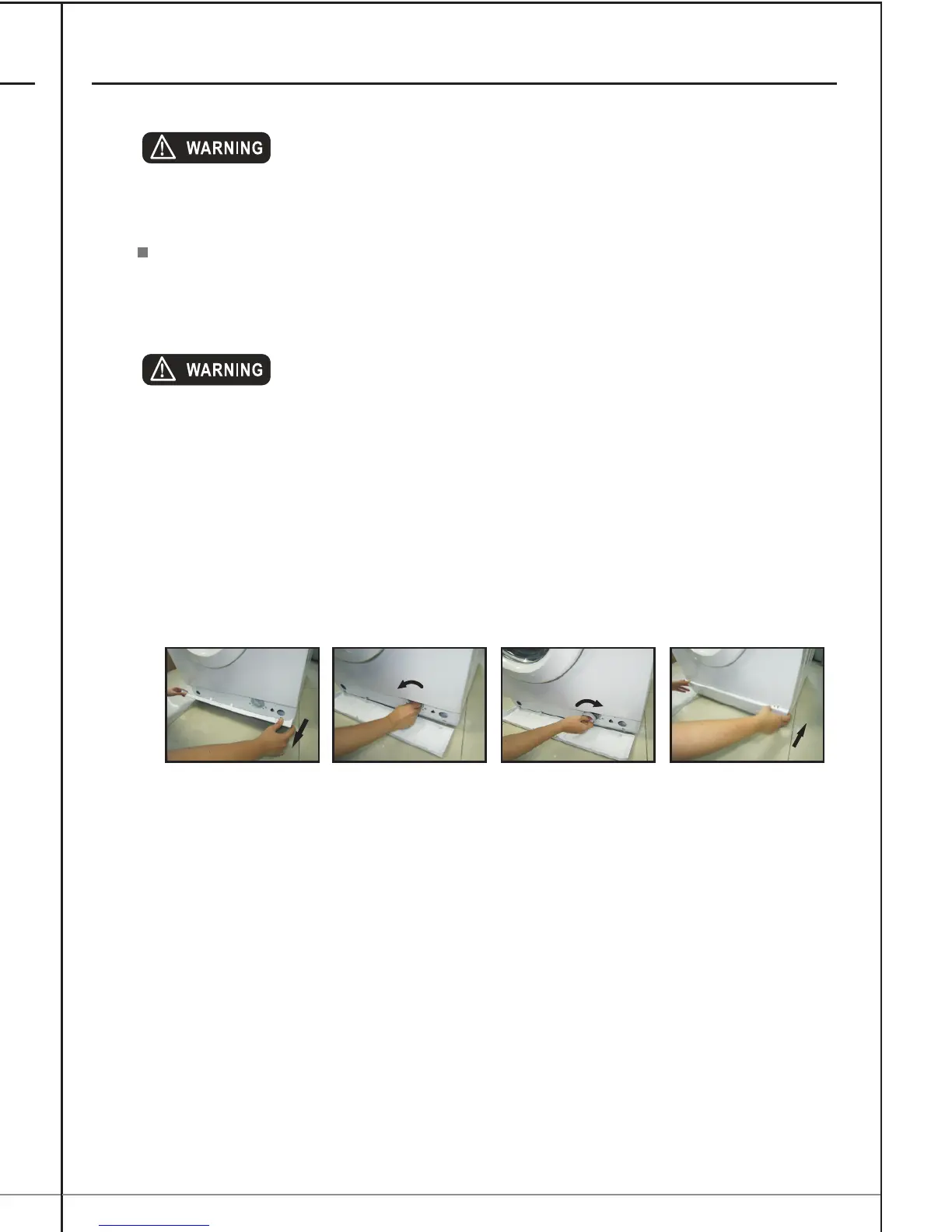 WARNING

WARNING